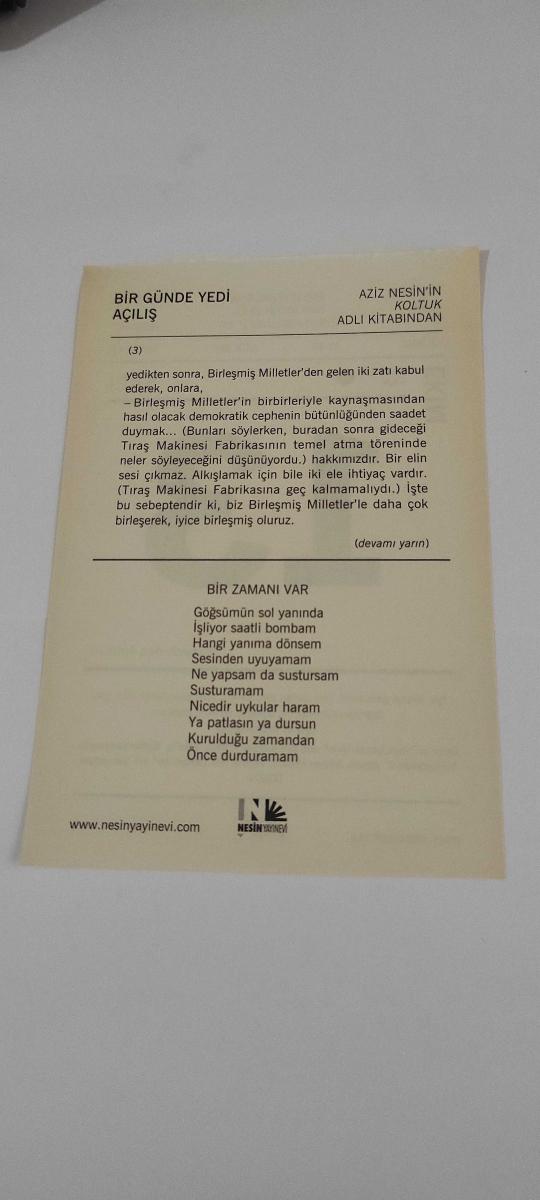 BİR GÜNDE YEDİ AÇILIŞ

AZİZ NESİN'İN
KOLTUK
ADLI KİTABINDAN

(3)

yedikten sonra, Birleşmiş Milletler'den gelen iki zatı kabul ederek, onlara,

– Birleşmiş Milletler'in birbirleriyle kaynaşmasından hasıl olacak demokratik cephenin bütünlüğünden saadet duymak... (Bunları söylerken, buradan sonra gideceği Tıraş Makinesi Fabrikasının temel atma töreninde neler söyleyeceğini düşünüyordu.) hakkımızdır. Bir elin sesi çıkmaz. Alkışlamak için bile iki ele ihtiyaç vardır. (Tıraş Makinesi Fabrikasına geç kalmamalıydı.) İşte bu sebeptendir ki, biz Birleşmiş Milletler'le daha çok birleşerek, iyice birleşmiş oluruz.

(devamı yarın)

BİR ZAMANI VAR

Göğsümün sol yanında
İşliyor saatli bombam
Hangi yanıma dönsem
Sesinden uyuyamam
Ne yapsam da sustursam
Susturamam
Nicedir uykular haram
Ya patlasın ya dursun
Kurulduğu zamandan
Önce durduramam

www.nesinyayinevi.com

NESİN YAYINEVİ